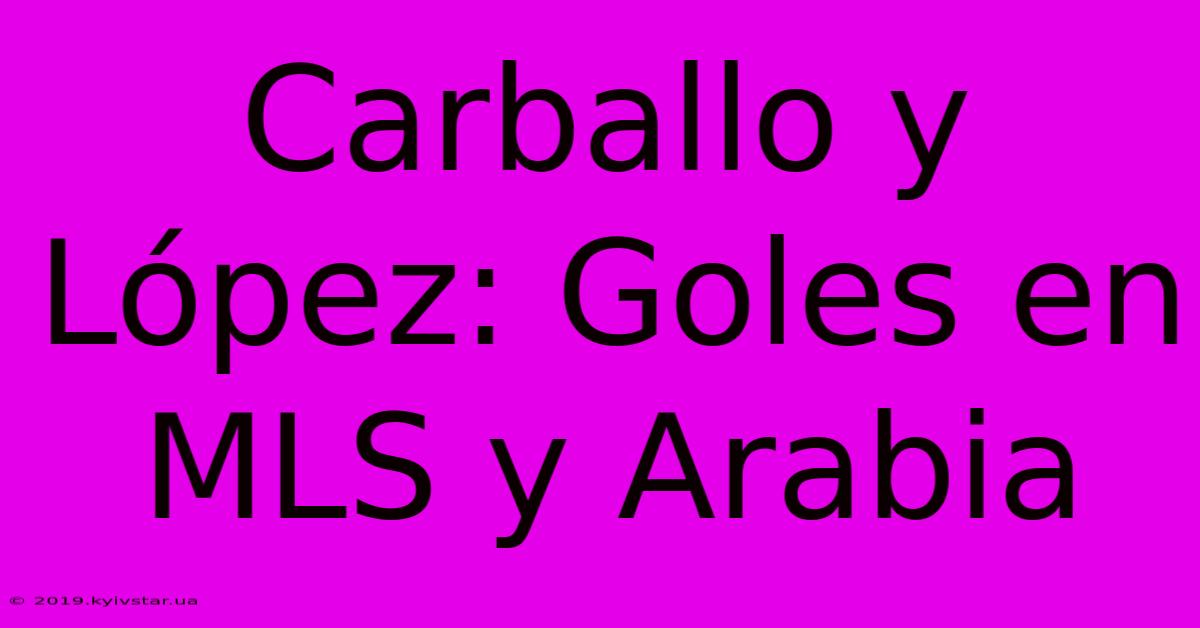 Carballo y López: Goles en MLS y Arabia

© 2019.kyivstar.ua